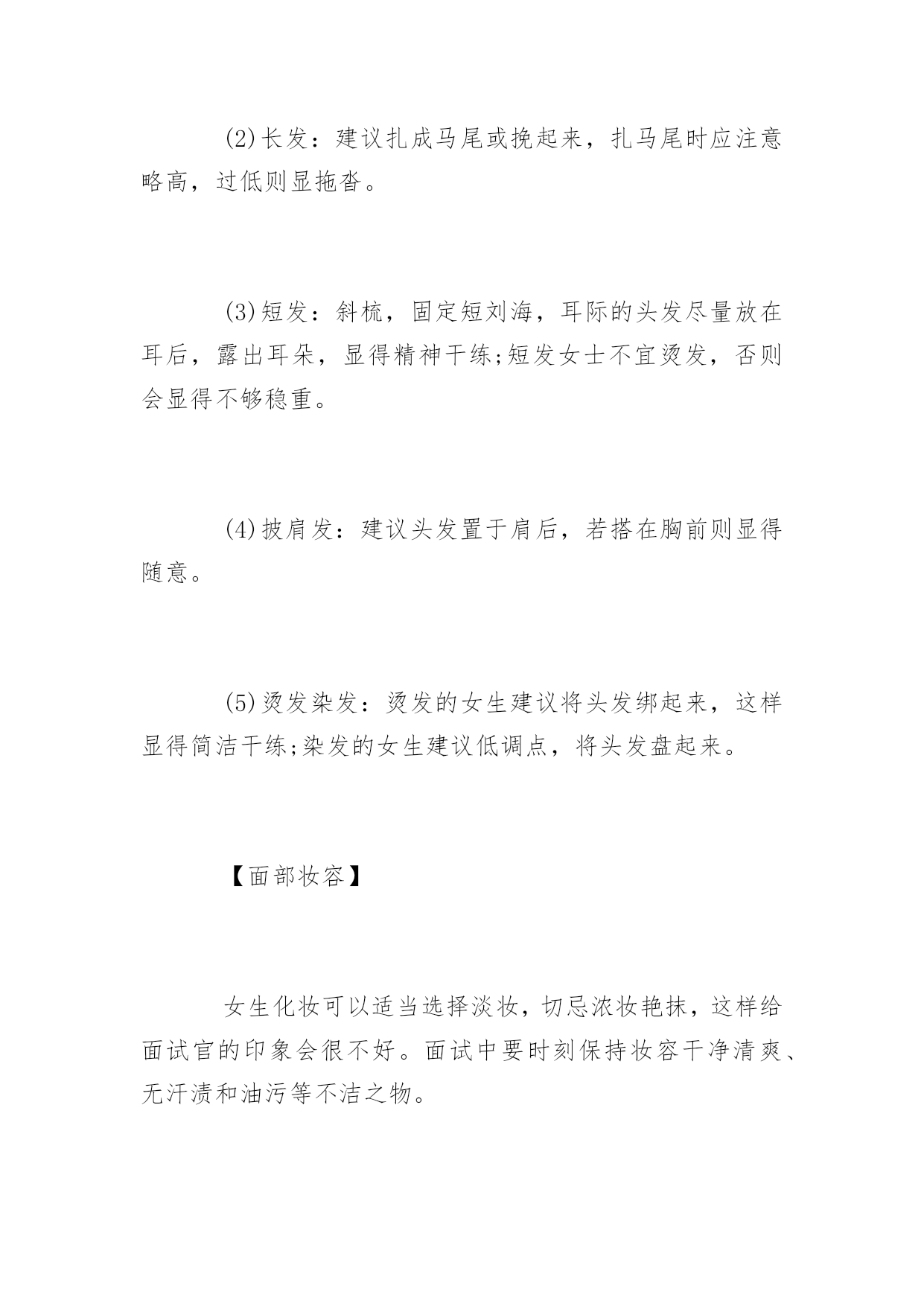 (2)长发：建议扎成马尾或挽起来，扎马尾时应注意略高，过低则显拖沓。

(3)短发：斜梳，固定短刘海，耳际的头发尽量放在耳后，露出耳朵，显得精神干练;短发女士不宜烫发，否则会显得不够稳重。

(4)披肩发：建议头发置于肩后，若搭在胸前则显得随意。

(5)烫发染发：烫发的女生建议将头发绑起来，这样显得简洁干练;染发的女生建议低调点，将头发盘起来。

【面部妆容】

女生化妆可以适当选择淡妆，切忌浓妆艳抹，这样给面试官的印象会很不好。面试中要时刻保持妆容干净清爽、无汗渍和油污等不洁之物。